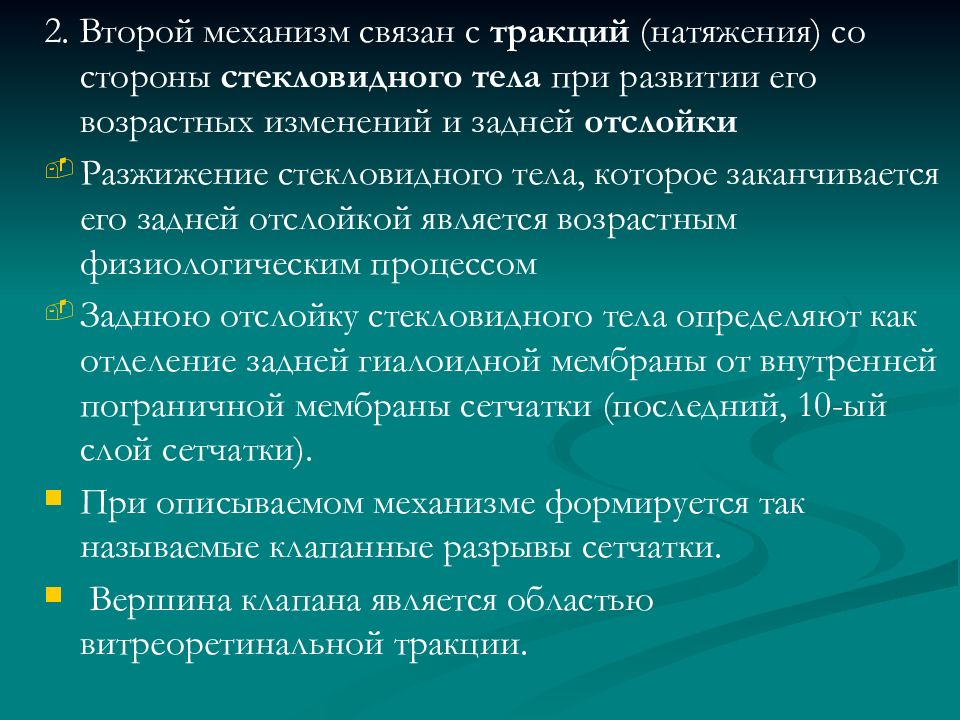 2. Второй механизм связан с тракций (натяжения) со стороны стекловидного тела при развитии его возрастных изменений и задней отслойки

Разжижение стекловидного тела, которое заканчивается его задней отслойкой является возрастным физиологическим процессом

Заднюю отслойку стекловидного тела определяют как отделение задней гиалоидной мембраны от внутренней пограничной мембраны сетчатки (последний, 10-ый слой сетчатки).

При описываемом механизме формируется так называемые клапанные разрывы сетчатки.

Вершина клапана является областью витреоретинальной тракции.